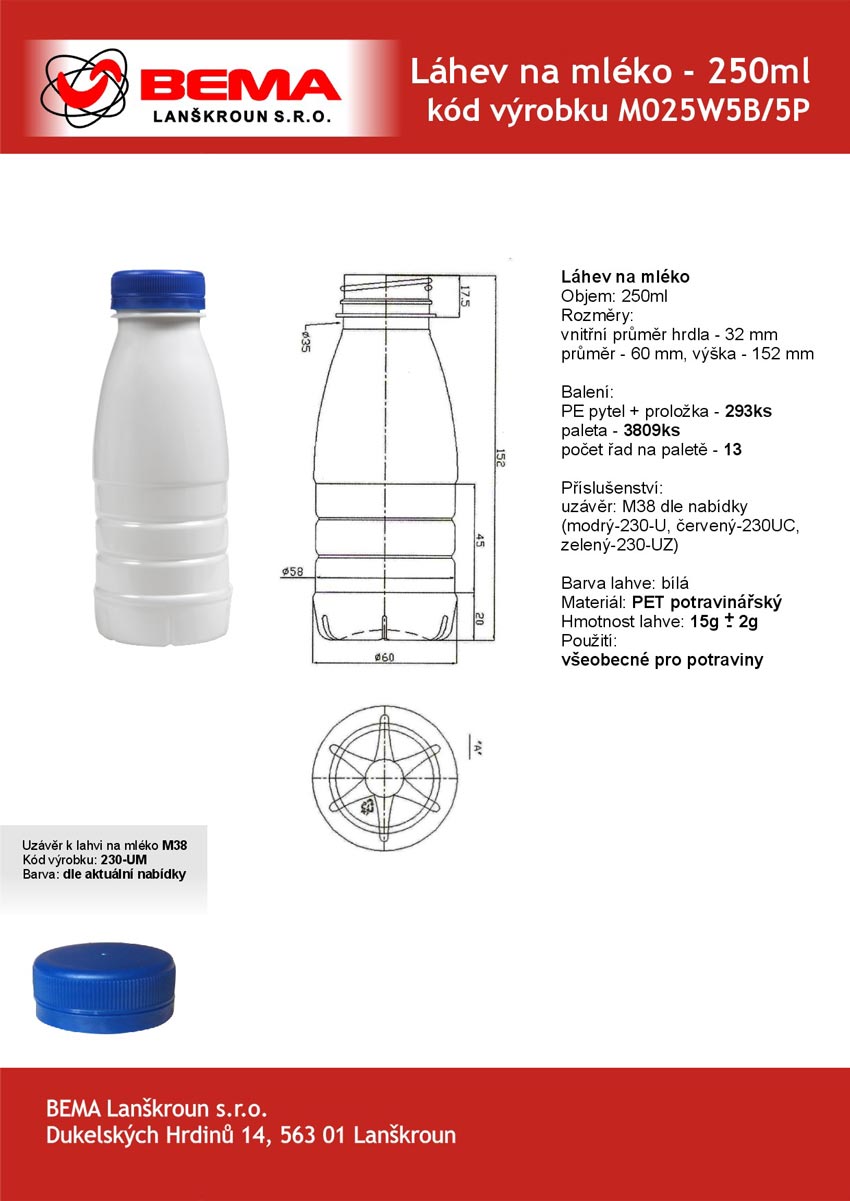 BEMA
LANŠKROUN S.R.O.

Láhev na mléko - 250ml
kód výrobku M025W5B/5P

17,5
ø35
152
45
ø58
20
ø60
"A"

Láhev na mléko
Objem: 250ml
Rozměry:
vnitřní průměr hrdla - 32 mm
průměr - 60 mm, výška - 152 mm

Balení:
PE pytel + proložka - 293ks
paleta - 3809ks
počet řad na paletě - 13

Příslušenství:
uzávěr: M38 dle nabídky (modrý-230-U, červený-230UC, zelený-230-UZ)

Barva lahve: bílá
Materiál: PET potravinářský
Hmotnost lahve: 15g $\pm$ 2g
Použití:
všeobecné pro potraviny

Uzávěr k lahvi na mléko M38
Kód výrobku: 230-UM
Barva: dle aktuální nabídky

BEMA Lanškroun s.r.o.
Dukelských Hrdinů 14, 563 01 Lanškroun